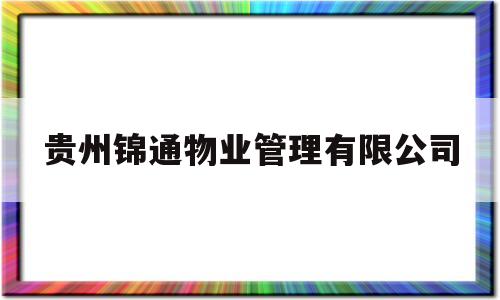 贵州锦通物业管理有限公司